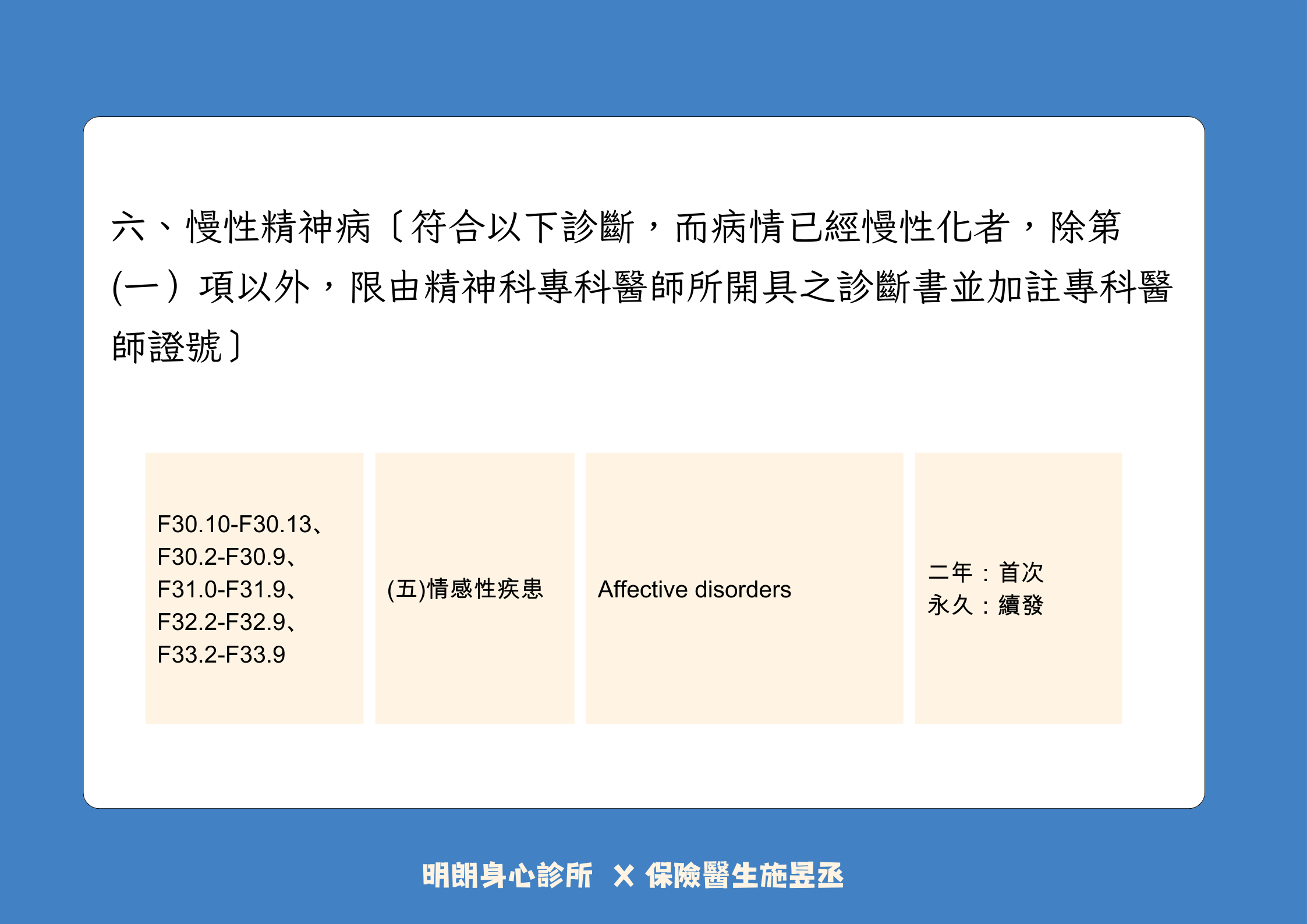 六、慢性精神病〔符合以下診斷，而病情已經慢性化者，除第(一）項以外，限由精神科專科醫師所開具之診斷書並加註專科醫師證號〕

| F30.10-F30.13、F30.2-F30.9、F31.0-F31.9、F32.2-F32.9、F33.2-F33.9 | (五)情感性疾患 | Affective disorders | 二年：首次 永久：續發 |
|---|---|---|---|

明朗身心診所 X 保險醫生施昱丞